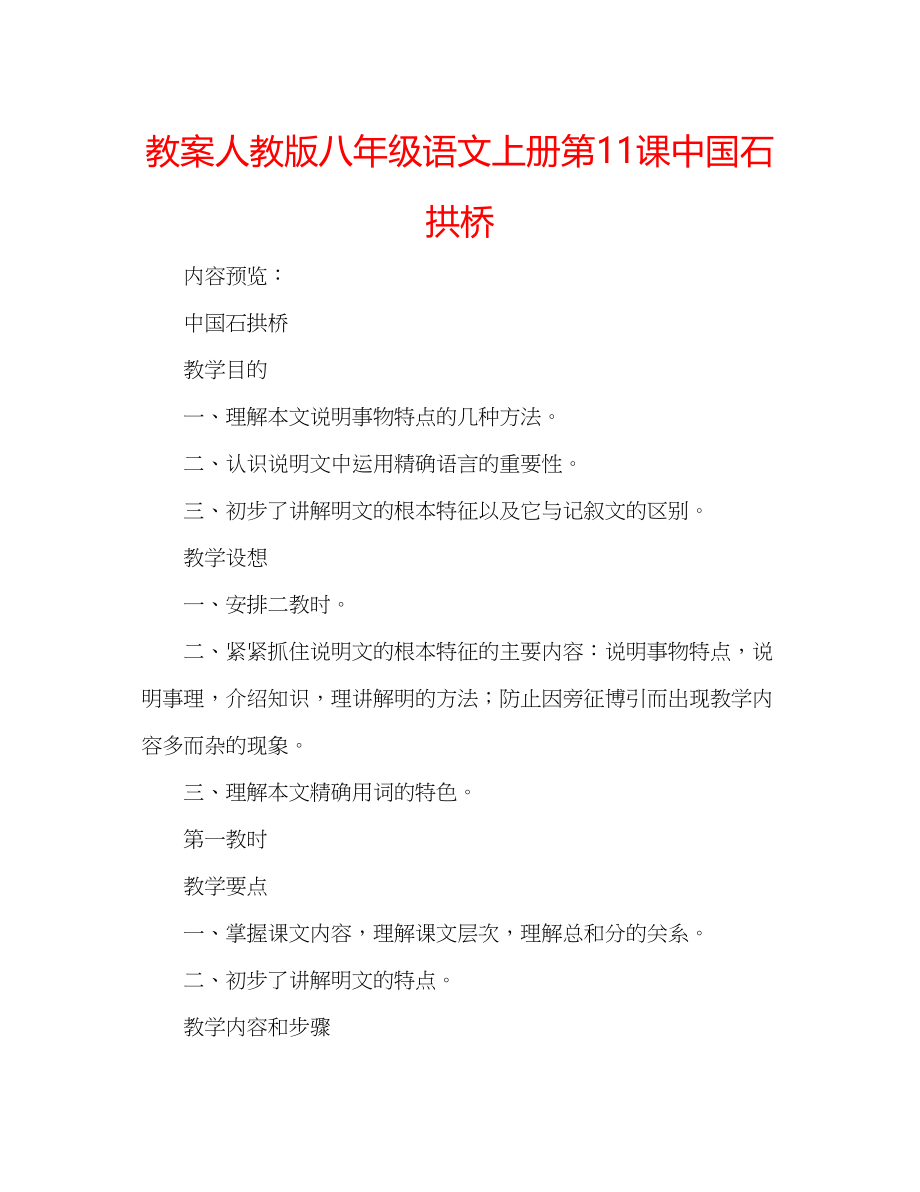 教案人教版八年级语文上册第11课中国石拱桥

内容预览：

中国石拱桥

教学目的

一、理解本文说明事物特点的几种方法。

二、认识说明文中运用精确语言的重要性。

三、初步了讲解明文的根本特征以及它与记叙文的区别。

教学设想

一、安排二教时。

二、紧紧抓住说明文的根本特征的主要内容：说明事物特点，说明事理，介绍知识，理讲解明的方法；防止因旁征博引而出现教学内容多而杂的现象。

三、理解本文精确用词的特色。

第一教时

教学要点

一、掌握课文内容，理解课文层次，理解总和分的关系。

二、初步了讲解明文的特点。

教学内容和步骤